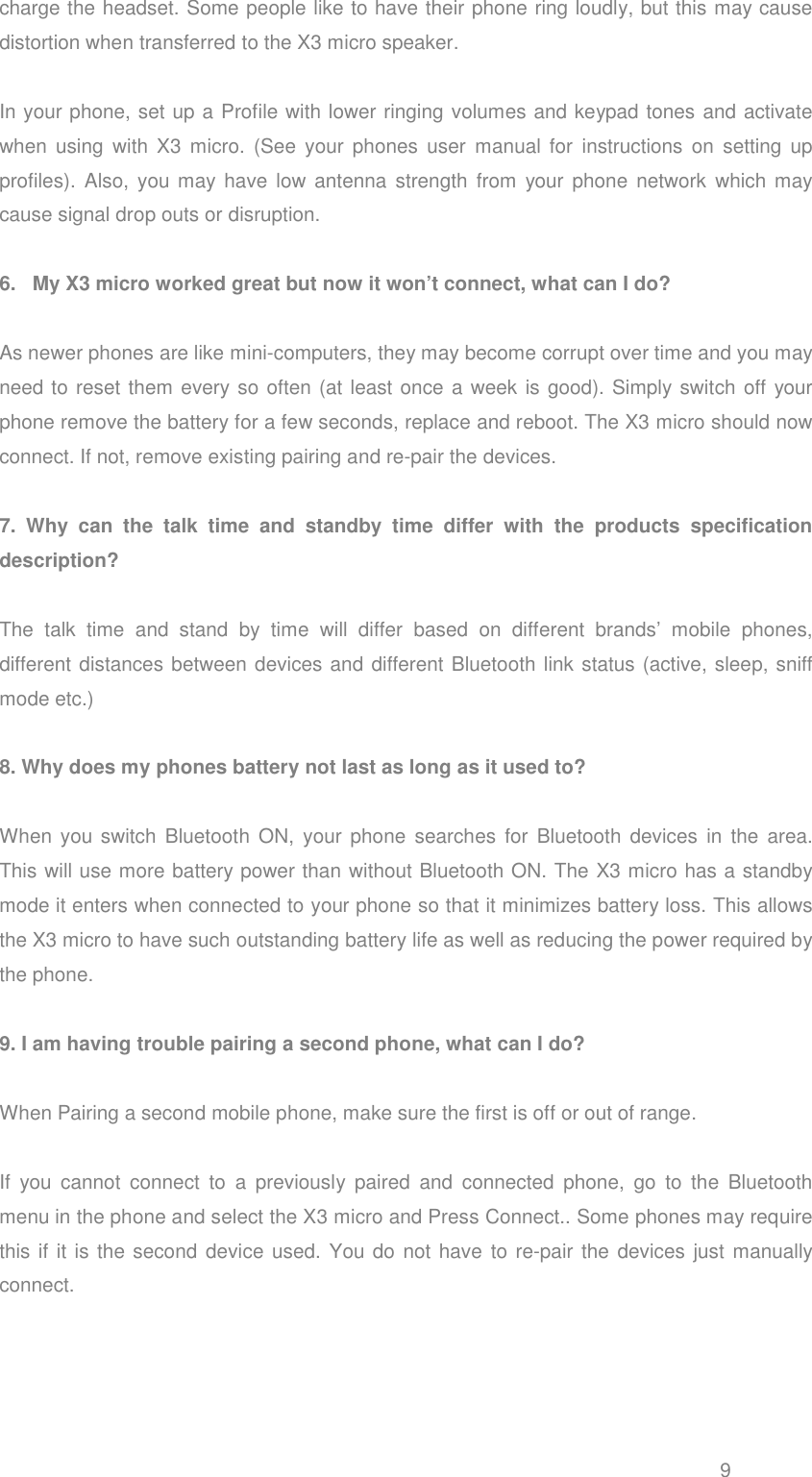 charge the headset. Some people like to have their phone ring loudly, but this may cause distortion when transferred to the X3 micro speaker.

In your phone, set up a Profile with lower ringing volumes and keypad tones and activate when using with X3 micro. (See your phones user manual for instructions on setting up profiles). Also, you may have low antenna strength from your phone network which may cause signal drop outs or disruption.

6. My X3 micro worked great but now it won't connect, what can I do?

As newer phones are like mini-computers, they may become corrupt over time and you may need to reset them every so often (at least once a week is good). Simply switch off your phone remove the battery for a few seconds, replace and reboot. The X3 micro should now connect. If not, remove existing pairing and re-pair the devices.

7. Why can the talk time and standby time differ with the products specification description?

The talk time and stand by time will differ based on different brands' mobile phones, different distances between devices and different Bluetooth link status (active, sleep, sniff mode etc.)

8. Why does my phones battery not last as long as it used to?

When you switch Bluetooth ON, your phone searches for Bluetooth devices in the area. This will use more battery power than without Bluetooth ON. The X3 micro has a standby mode it enters when connected to your phone so that it minimizes battery loss. This allows the X3 micro to have such outstanding battery life as well as reducing the power required by the phone.

9. I am having trouble pairing a second phone, what can I do?

When Pairing a second mobile phone, make sure the first is off or out of range.

If you cannot connect to a previously paired and connected phone, go to the Bluetooth menu in the phone and select the X3 micro and Press Connect.. Some phones may require this if it is the second device used. You do not have to re-pair the devices just manually connect.

9